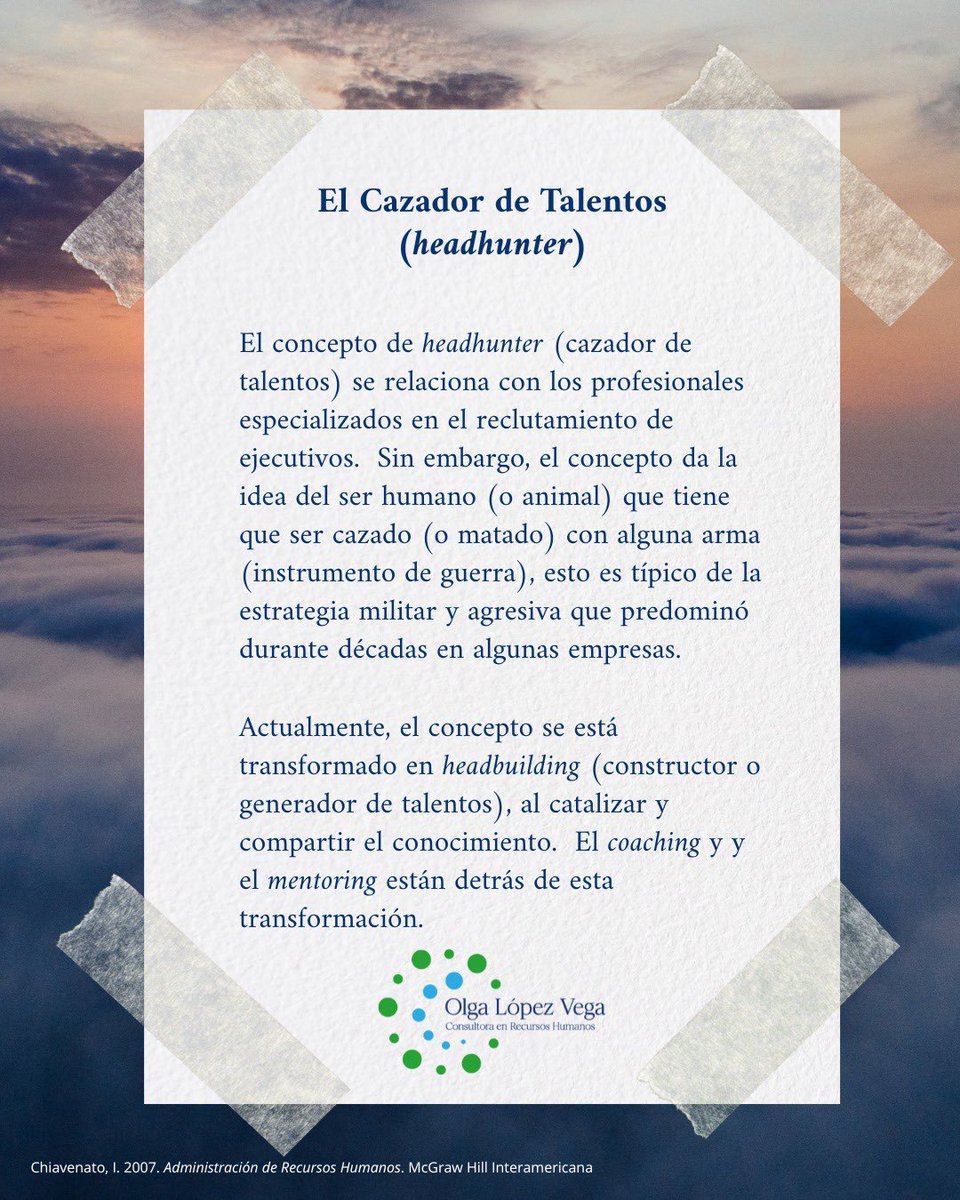 El Cazador de Talentos
(headhunter)

El concepto de headhunter (cazador de talentos) se relaciona con los profesionales especializados en el reclutamiento de ejecutivos. Sin embargo, el concepto da la idea del ser humano (o animal) que tiene que ser cazado (o matado) con alguna arma (instrumento de guerra), esto es típico de la estrategia militar y agresiva que predominó durante décadas en algunas empresas.

Actualmente, el concepto se está transformado en headbuilding (constructor o generador de talentos), al catalizar y compartir el conocimiento. El coaching y y el mentoring están detrás de esta transformación.

Olga López Vega
Consultora en Recursos Humanos

Chiavenato, I. 2007. Administración de Recursos Humanos. McGraw Hill Interamericana